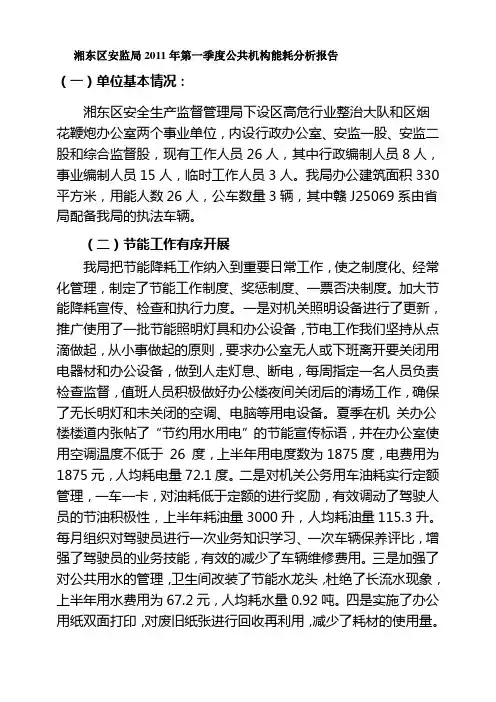 湘东区安监局 2011 年第一季度公共机构能耗分析报告

（一）单位基本情况：

湘东区安全生产监督管理局下设区高危行业整治大队和区烟花鞭炮办公室两个事业单位，内设行政办公室、安监一股、安监二股和综合监督股，现有工作人员 26 人，其中行政编制人员 8 人，事业编制人员 15 人，临时工作人员 3 人。我局办公建筑面积 330 平方米，用能人数 26 人，公车数量 3 辆，其中赣 J25069 系由省局配备我局的执法车辆。

（二）节能工作有序开展

我局把节能降耗工作纳入到重要日常工作，使之制度化、经常化管理，制定了节能工作制度、奖惩制度、一票否决制度。加大节能降耗宣传、检查和执行力度。一是对机关照明设备进行了更新，推广使用了一批节能照明灯具和办公设备，节电工作我们坚持从点滴做起，从小事做起的原则，要求办公室无人或下班离开要关闭用电器材和办公设备，做到人走灯息、断电，每周指定一名人员负责检查监督，值班人员积极做好办公楼夜间关闭后的清场工作，确保了无长明灯和未关闭的空调、电脑等用电设备。夏季在机 关办公楼楼道内张帖了“节约用水用电”的节能宣传标语，并在办公室使用空调温度不低于 26 度，上半年用电度数为 1875 度，电费用为 1875 元，人均耗电量 72.1 度。二是对机关公务用车油耗实行定额管理，一车一卡，对油耗低于定额的进行奖励，有效调动了驾驶人员的节油积极性，上半年耗油量 3000 升，人均耗油量 115.3 升。每月组织对驾驶员进行一次业务知识学习、一次车辆保养评比，增强了驾驶员的业务技能，有效的减少了车辆维修费用。三是加强了对公共用水的管理，卫生间改装了节能水龙头，杜绝了长流水现象，上半年用水费用为 67.2 元，人均耗水量 0.92 吨。四是实施了办公用纸双面打印，对废旧纸张进行回收再利用，减少了耗材的使用量。